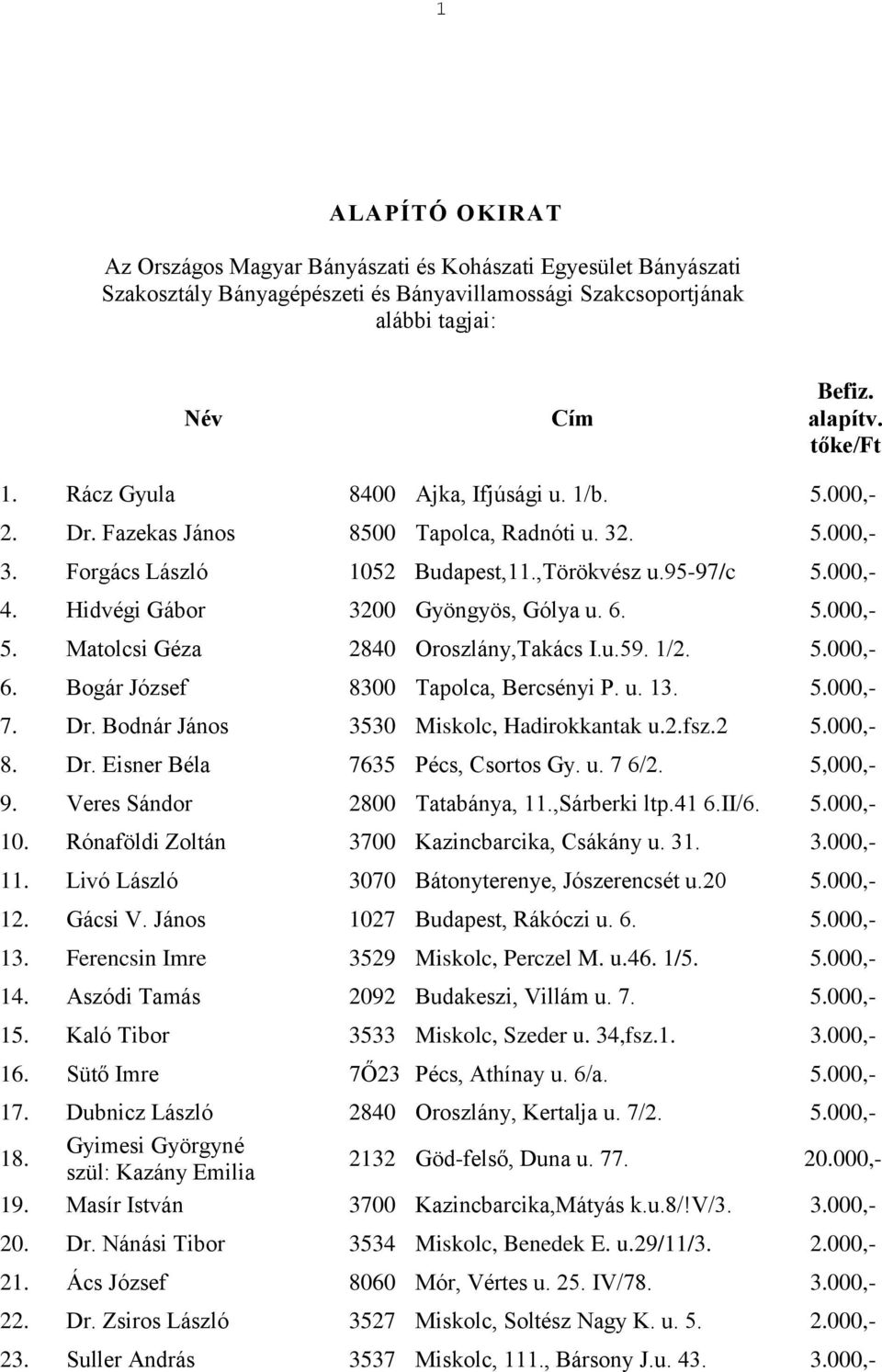 1

ALAPÍTÓ OKIRAT

Az Országos Magyar Bányászati és Kohászati Egyesület Bányászati Szakosztály Bányagépészeti és Bányavillamossági Szakcsoportjának alábbi tagjai:

| | Név | Cím | | Befiz. alapítv. tőke/Ft |
|---|---|---|---|---|
| 1. | Rácz Gyula | 8400 | Ajka, Ifjúsági u. 1/b. | 5.000,- |
| 2. | Dr. Fazekas János | 8500 | Tapolca, Radnóti u. 32. | 5.000,- |
| 3. | Forgács László | 1052 | Budapest,11.,Törökvész u.95-97/c | 5.000,- |
| 4. | Hidvégi Gábor | 3200 | Gyöngyös, Gólya u. 6. | 5.000,- |
| 5. | Matolcsi Géza | 2840 | Oroszlány,Takács I.u.59. 1/2. | 5.000,- |
| 6. | Bogár József | 8300 | Tapolca, Bercsényi P. u. 13. | 5.000,- |
| 7. | Dr. Bodnár János | 3530 | Miskolc, Hadirokkantak u.2.fsz.2 | 5.000,- |
| 8. | Dr. Eisner Béla | 7635 | Pécs, Csortos Gy. u. 7 6/2. | 5,000,- |
| 9. | Veres Sándor | 2800 | Tatabánya, 11.,Sárberki ltp.41 6.II/6. | 5.000,- |
| 10. | Rónaföldi Zoltán | 3700 | Kazincbarcika, Csákány u. 31. | 3.000,- |
| 11. | Livó László | 3070 | Bátonyterenye, Jószerencsét u.20 | 5.000,- |
| 12. | Gácsi V. János | 1027 | Budapest, Rákóczi u. 6. | 5.000,- |
| 13. | Ferencsin Imre | 3529 | Miskolc, Perczel M. u.46. 1/5. | 5.000,- |
| 14. | Aszódi Tamás | 2092 | Budakeszi, Villám u. 7. | 5.000,- |
| 15. | Kaló Tibor | 3533 | Miskolc, Szeder u. 34,fsz.1. | 3.000,- |
| 16. | Sütő Imre | 7Ő23 | Pécs, Athínay u. 6/a. | 5.000,- |
| 17. | Dubnicz László | 2840 | Oroszlány, Kertalja u. 7/2. | 5.000,- |
| 18. | Gyimesi Györgyné szül: Kazány Emilia | 2132 | Göd-felső, Duna u. 77. | 20.000,- |
| 19. | Masír István | 3700 | Kazincbarcika,Mátyás k.u.8/!V/3. | 3.000,- |
| 20. | Dr. Nánási Tibor | 3534 | Miskolc, Benedek E. u.29/11/3. | 2.000,- |
| 21. | Ács József | 8060 | Mór, Vértes u. 25. IV/78. | 3.000,- |
| 22. | Dr. Zsiros László | 3527 | Miskolc, Soltész Nagy K. u. 5. | 2.000,- |
| 23. | Suller András | 3537 | Miskolc, 111., Bársony J.u. 43. | 3.000,- |